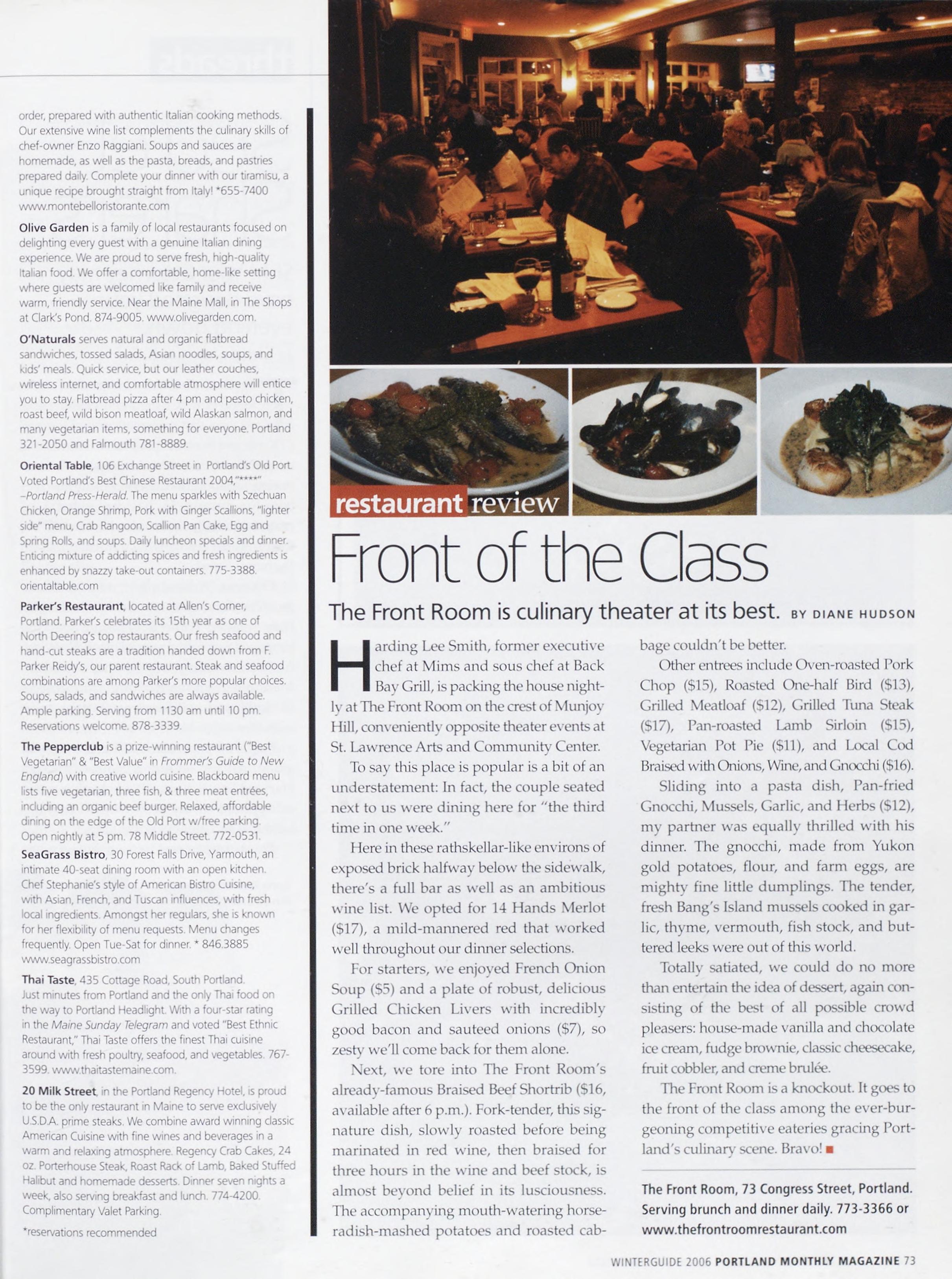 order, prepared with authentic Italian cooking methods. Our extensive wine list complements the culinary skills of chef-owner Enzo Raggiani. Soups and sauces are homemade, as well as the pasta, breads, and pastries prepared daily. Complete your dinner with our tiramisu, a unique recipe brought straight from Italy! *655-7400 www.montebelloristorante.com

Olive Garden is a family of local restaurants focused on delighting every guest with a genuine Italian dining experience. We are proud to serve fresh, high-quality Italian food. We offer a comfortable, home-like setting where guests are welcomed like family and receive warm, friendly service. Near the Maine Mall, in The Shops at Clark's Pond. 874-9005. www.olivegarden.com.

O'Naturals serves natural and organic flatbread sandwiches, tossed salads, Asian noodles, soups, and kids' meals. Quick service, but our leather couches, wireless internet, and comfortable atmosphere will entice you to stay. Flatbread pizza after 4 pm and pesto chicken, roast beef, wild bison meatloaf, wild Alaskan salmon, and many vegetarian items, something for everyone. Portland 321-2050 and Falmouth 781-8889.

Oriental Table, 106 Exchange Street in Portland's Old Port. Voted Portland's Best Chinese Restaurant 2004,"****" –Portland Press-Herald. The menu sparkles with Szechuan Chicken, Orange Shrimp, Pork with Ginger Scallions, "lighter side" menu, Crab Rangoon, Scallion Pan Cake, Egg and Spring Rolls, and soups. Daily luncheon specials and dinner. Enticing mixture of addicting spices and fresh ingredients is enhanced by snazzy take-out containers. 775-3388. orientaltable.com

Parker's Restaurant, located at Allen's Corner, Portland. Parker's celebrates its 15th year as one of North Deering's top restaurants. Our fresh seafood and hand-cut steaks are a tradition handed down from F. Parker Reidy's, our parent restaurant. Steak and seafood combinations are among Parker's more popular choices. Soups, salads, and sandwiches are always available. Ample parking. Serving from 1130 am until 10 pm. Reservations welcome. 878-3339.

The Pepperclub is a prize-winning restaurant ("Best Vegetarian" & "Best Value" in Frommer's Guide to New England) with creative world cuisine. Blackboard menu lists five vegetarian, three fish, & three meat entrées, including an organic beef burger. Relaxed, affordable dining on the edge of the Old Port w/free parking. Open nightly at 5 pm. 78 Middle Street. 772-0531.

SeaGrass Bistro, 30 Forest Falls Drive, Yarmouth, an intimate 40-seat dining room with an open kitchen. Chef Stephanie's style of American Bistro Cuisine, with Asian, French, and Tuscan influences, with fresh local ingredients. Amongst her regulars, she is known for her flexibility of menu requests. Menu changes frequently. Open Tue-Sat for dinner. * 846.3885 www.seagrassbistro.com

Thai Taste, 435 Cottage Road, South Portland. Just minutes from Portland and the only Thai food on the way to Portland Headlight. With a four-star rating in the Maine Sunday Telegram and voted "Best Ethnic Restaurant," Thai Taste offers the finest Thai cuisine around with fresh poultry, seafood, and vegetables. 767-3599. www.thaitastemaine.com.

20 Milk Street, in the Portland Regency Hotel, is proud to be the only restaurant in Maine to serve exclusively U.S.D.A. prime steaks. We combine award winning classic American Cuisine with fine wines and beverages in a warm and relaxing atmosphere. Regency Crab Cakes, 24 oz. Porterhouse Steak, Roast Rack of Lamb, Baked Stuffed Halibut and homemade desserts. Dinner seven nights a week, also serving breakfast and lunch. 774-4200. Complimentary Valet Parking.

*reservations recommended

restaurant review

Front of the Class

The Front Room is culinary theater at its best. BY DIANE HUDSON

Harding Lee Smith, former executive chef at Mims and sous chef at Back Bay Grill, is packing the house nightly at The Front Room on the crest of Munjoy Hill, conveniently opposite theater events at St. Lawrence Arts and Community Center.

To say this place is popular is a bit of an understatement: In fact, the couple seated next to us were dining here for "the third time in one week."

Here in these rathskellar-like environs of exposed brick halfway below the sidewalk, there's a full bar as well as an ambitious wine list. We opted for 14 Hands Merlot ($17), a mild-mannered red that worked well throughout our dinner selections.

For starters, we enjoyed French Onion Soup ($5) and a plate of robust, delicious Grilled Chicken Livers with incredibly good bacon and sauteed onions ($7), so zesty we'll come back for them alone.

Next, we tore into The Front Room's already-famous Braised Beef Shortrib ($16, available after 6 p.m.). Fork-tender, this signature dish, slowly roasted before being marinated in red wine, then braised for three hours in the wine and beef stock, is almost beyond belief in its lusciousness. The accompanying mouth-watering horseradish-mashed potatoes and roasted cabbage couldn't be better.

Other entrees include Oven-roasted Pork Chop ($15), Roasted One-half Bird ($13), Grilled Meatloaf ($12), Grilled Tuna Steak ($17), Pan-roasted Lamb Sirloin ($15), Vegetarian Pot Pie ($11), and Local Cod Braised with Onions, Wine, and Gnocchi ($16).

Sliding into a pasta dish, Pan-fried Gnocchi, Mussels, Garlic, and Herbs ($12), my partner was equally thrilled with his dinner. The gnocchi, made from Yukon gold potatoes, flour, and farm eggs, are mighty fine little dumplings. The tender, fresh Bang's Island mussels cooked in garlic, thyme, vermouth, fish stock, and buttered leeks were out of this world.

Totally satiated, we could do no more than entertain the idea of dessert, again consisting of the best of all possible crowd pleasers: house-made vanilla and chocolate ice cream, fudge brownie, classic cheesecake, fruit cobbler, and creme brulée.

The Front Room is a knockout. It goes to the front of the class among the ever-burgeoning competitive eateries gracing Portland's culinary scene. Bravo!

The Front Room, 73 Congress Street, Portland. Serving brunch and dinner daily. 773-3366 or www.thefrontroomrestaurant.com

WINTERGUIDE 2006 PORTLAND MONTHLY MAGAZINE 73